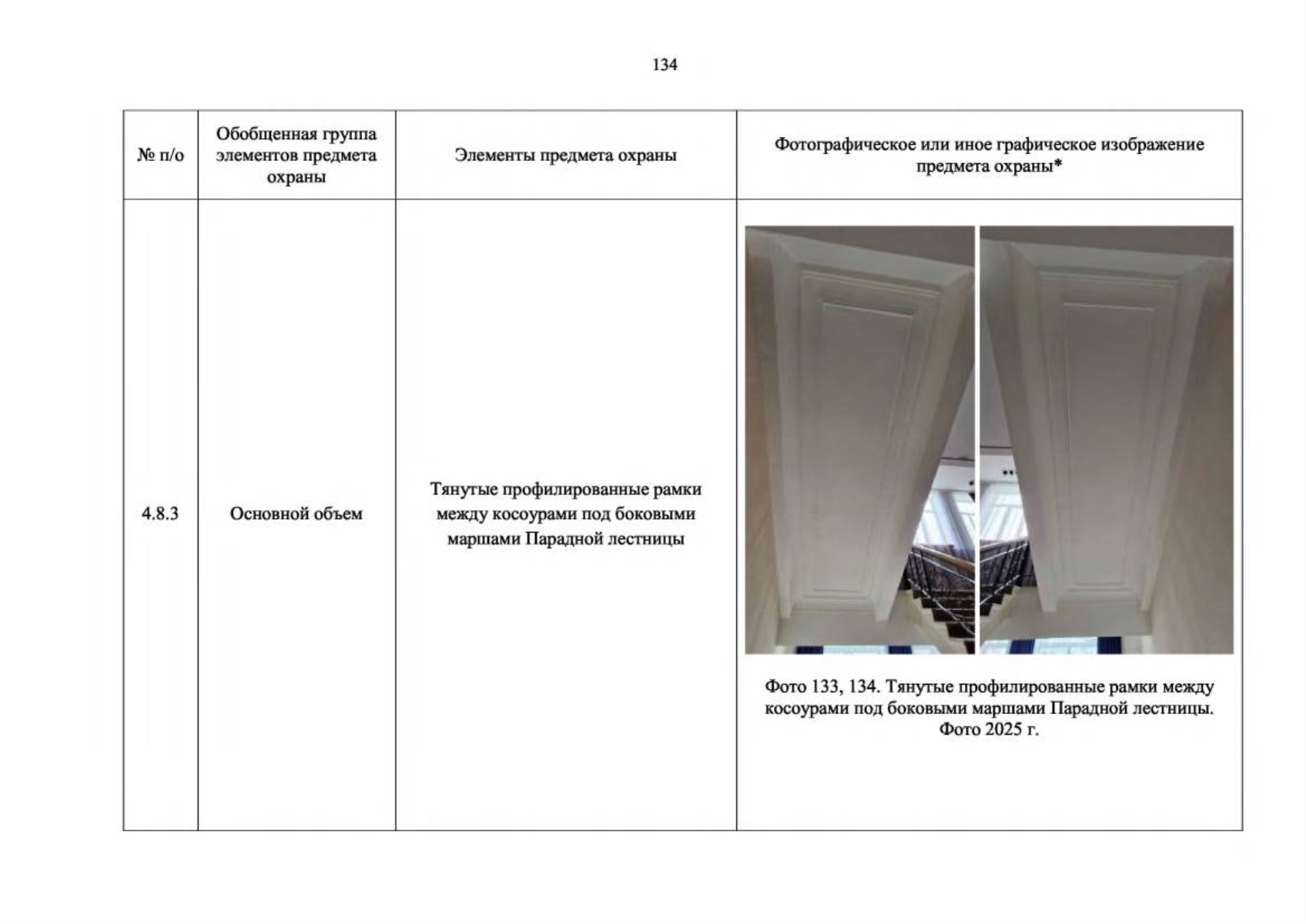 134

| № п/о | Обобщенная группа элементов предмета охраны | Элементы предмета охраны | Фотографическое или иное графическое изображение предмета охраны* |
|---|---|---|---|
| 4.8.3 | Основной объем | Тянутые профилированные рамки между косоурами под боковыми маршами Парадной лестницы | Фото 133, 134. Тянутые профилированные рамки между косоурами под боковыми маршами Парадной лестницы. Фото 2025 г. |